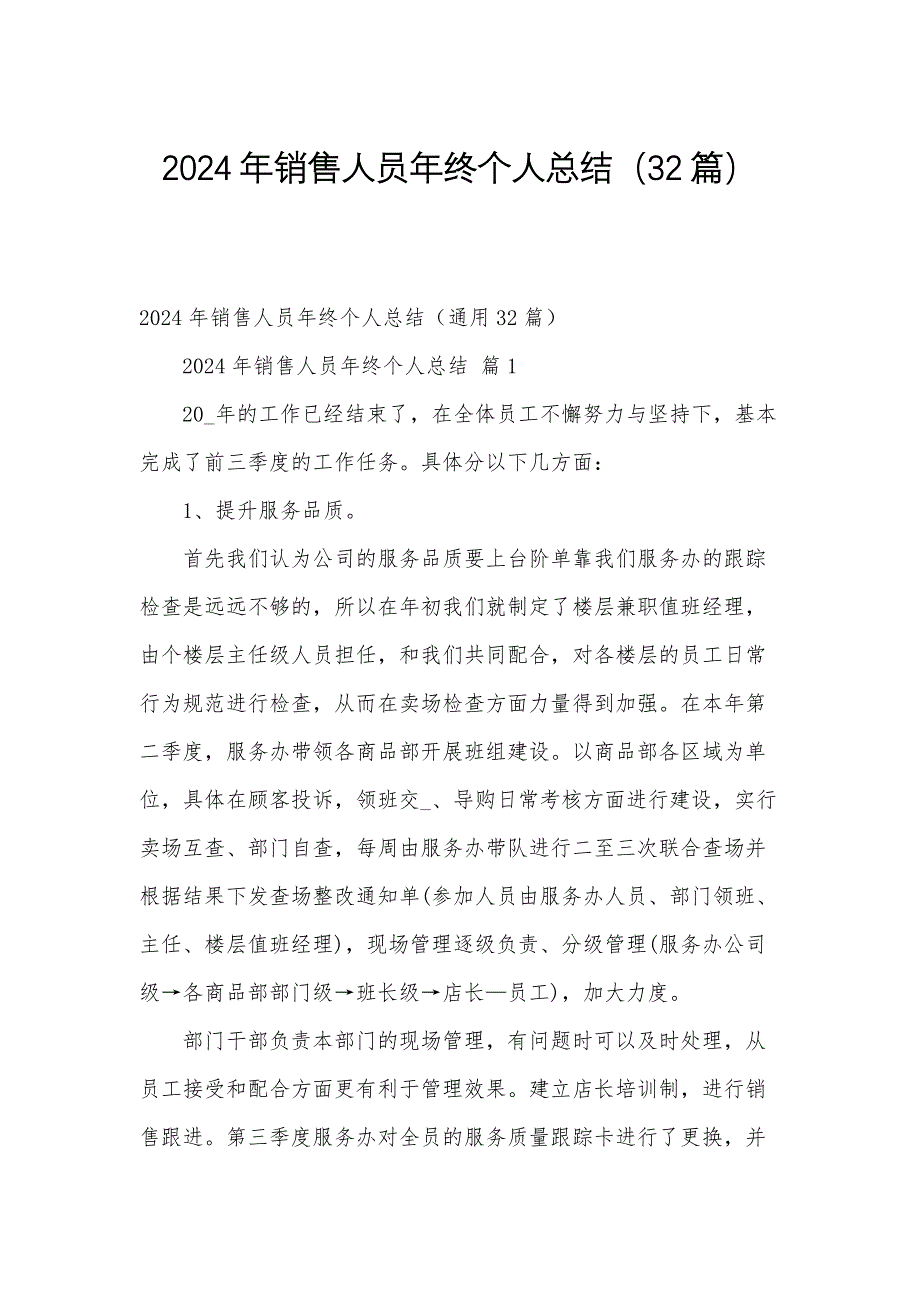 2024年销售人员年终个人总结（32篇）

2024年销售人员年终个人总结（通用32篇）

2024年销售人员年终个人总结 篇1

20_年的工作已经结束了，在全体员工不懈努力与坚持下，基本完成了前三季度的工作任务。具体分以下几方面：

1、提升服务品质。

首先我们认为公司的服务品质要上台阶单靠我们服务办的跟踪检查是远远不够的，所以在年初我们就制定了楼层兼职值班经理，由个楼层主任级人员担任，和我们共同配合，对各楼层的员工日常行为规范进行检查，从而在卖场检查方面力量得到加强。在本年第二季度，服务办带领各商品部开展班组建设。以商品部各区域为单位，具体在顾客投诉，领班交_、导购日常考核方面进行建设，实行卖场互查、部门自查，每周由服务办带队进行二至三次联合查场并根据结果下发查场整改通知单(参加人员由服务办人员、部门领班、主任、楼层值班经理)，现场管理逐级负责、分级管理(服务办公司级→各商品部部门级→班长级→店长—员工)，加大力度。

部门干部负责本部门的现场管理，有问题时可以及时处理，从员工接受和配合方面更有利于管理效果。建立店长培训制，进行销售跟进。第三季度服务办对全员的服务质量跟踪卡进行了更换，并